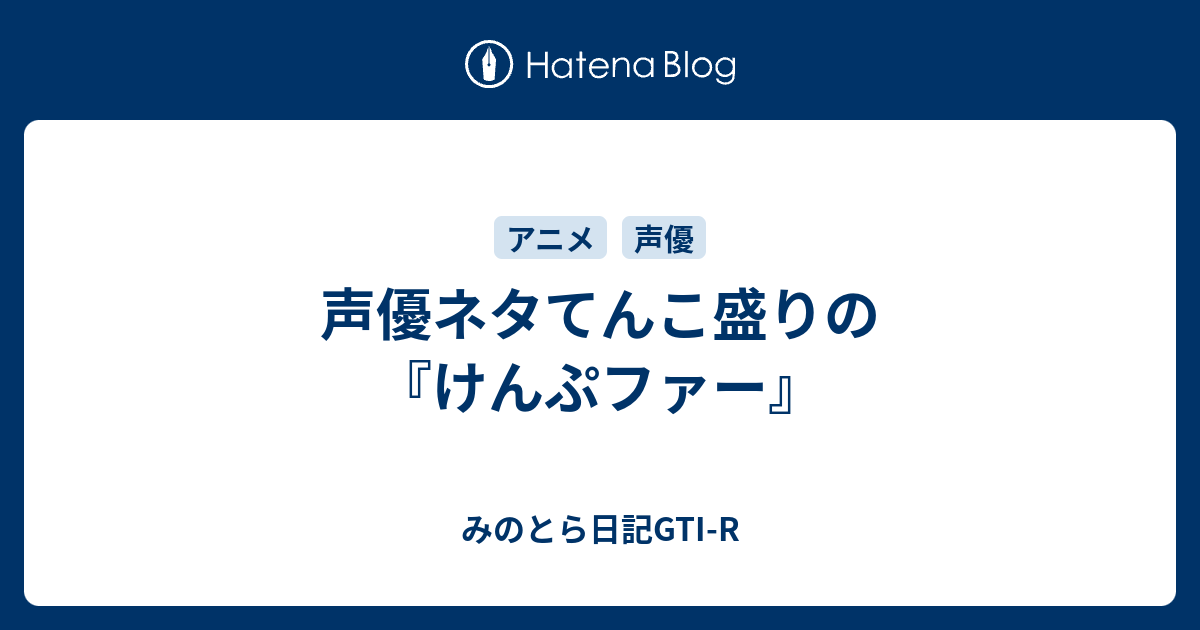 Hatena Blog

アニメ　声優

声優ネタてんこ盛りの『けんぷファー』

みのとら日記GTI-R